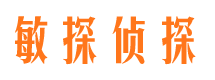 敏探侦探